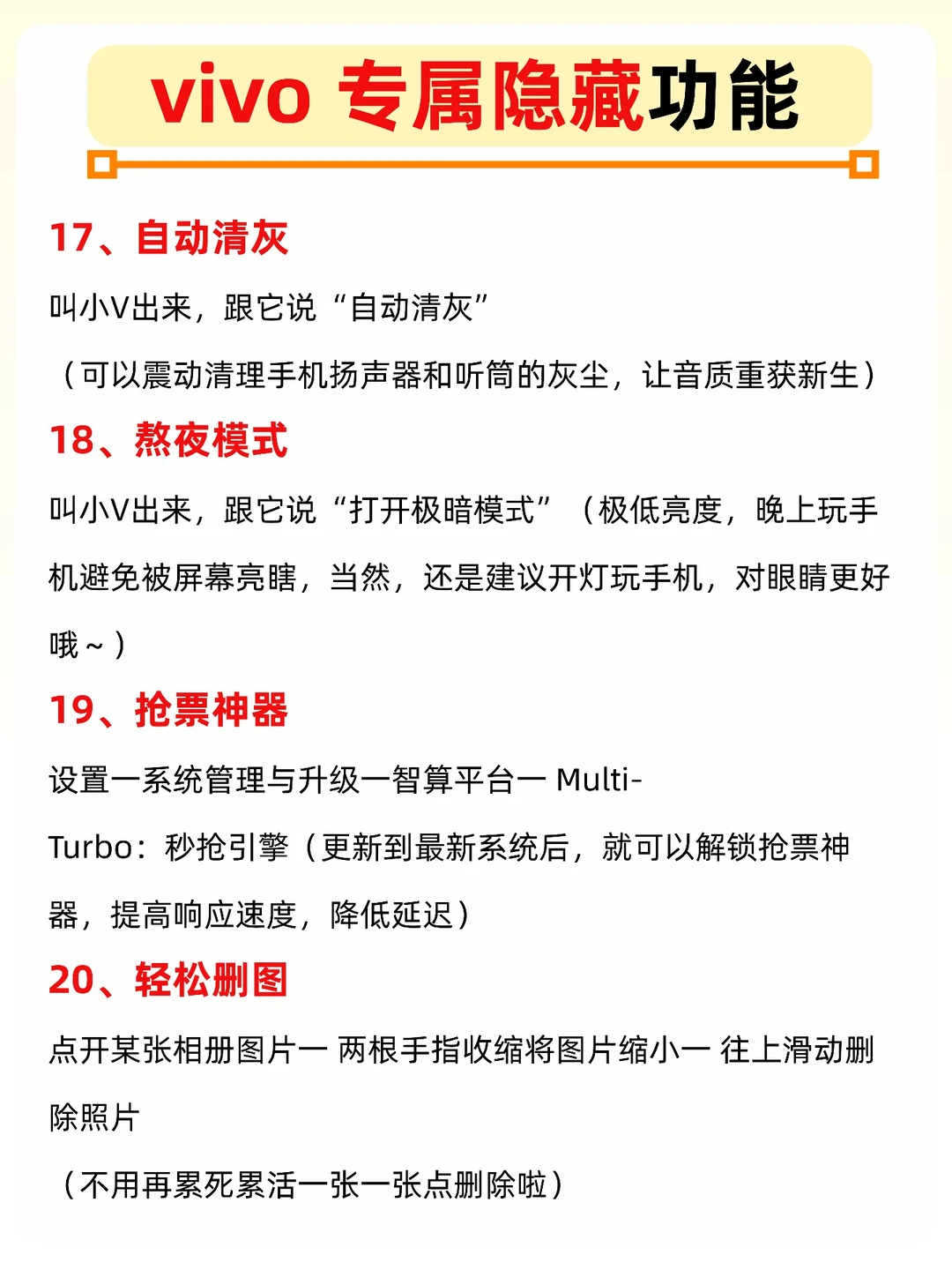 vivo 专属隐藏功能

17、自动清灰

叫小V出来，跟它说“自动清灰”

（可以震动清理手机扬声器和听筒的灰尘，让音质重获新生）

18、熬夜模式

叫小V出来，跟它说“打开极暗模式”（极低亮度，晚上玩手机避免被屏幕亮瞎，当然，还是建议开灯玩手机，对眼睛更好哦～）

19、抢票神器

设置一系统管理与升级一智算平台一 Multi-Turbo：秒抢引擎（更新到最新系统后，就可以解锁抢票神器，提高响应速度，降低延迟）

20、轻松删图

点开某张相册图片一 两根手指收缩将图片缩小一 往上滑动删除照片

（不用再累死累活一张一张点删除啦）